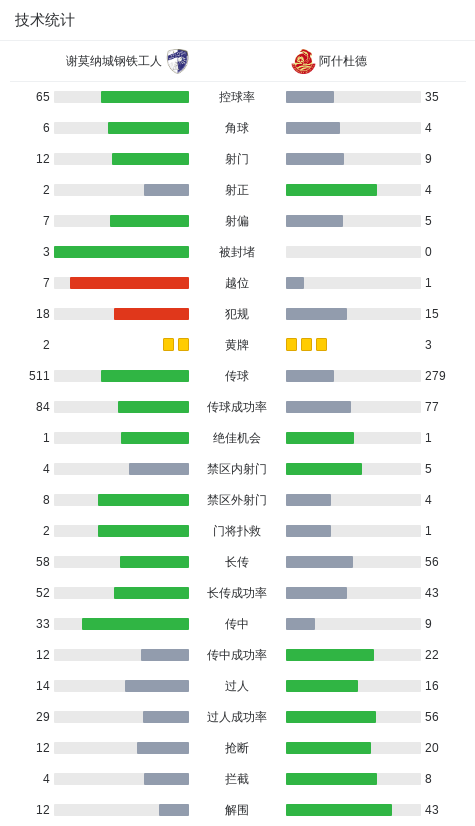 技术统计

| 谢莫纳城钢铁工人 | | 阿什杜德 |
|---|---|---|
| 65 | 控球率 | 35 |
| 6 | 角球 | 4 |
| 12 | 射门 | 9 |
| 2 | 射正 | 4 |
| 7 | 射偏 | 5 |
| 3 | 被封堵 | 0 |
| 7 | 越位 | 1 |
| 18 | 犯规 | 15 |
| 2 | 黄牌 | 3 |
| 511 | 传球 | 279 |
| 84 | 传球成功率 | 77 |
| 1 | 绝佳机会 | 1 |
| 4 | 禁区内射门 | 5 |
| 8 | 禁区外射门 | 4 |
| 2 | 门将扑救 | 1 |
| 58 | 长传 | 56 |
| 52 | 长传成功率 | 43 |
| 33 | 传中 | 9 |
| 12 | 传中成功率 | 22 |
| 14 | 过人 | 16 |
| 29 | 过人成功率 | 56 |
| 12 | 抢断 | 20 |
| 4 | 拦截 | 8 |
| 12 | 解围 | 43 |